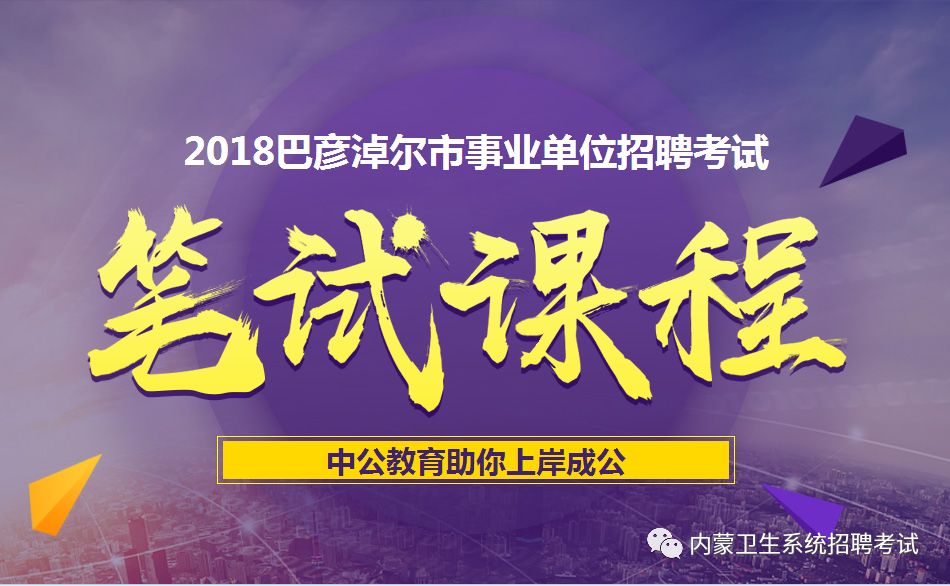 2018巴彦淖尔市事业单位招聘考试

笔试课程

中公教育助你上岸成公

内蒙卫生系统招聘考试